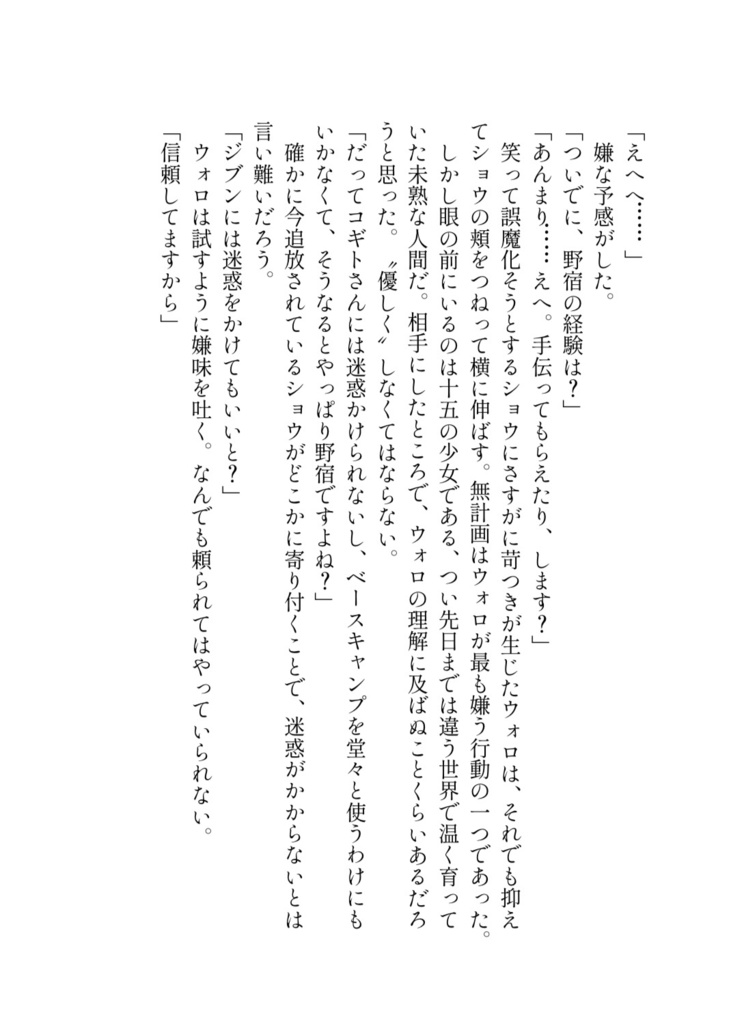 「えへへ……」

嫌な予感がした。

「ついでに、野宿の経験は？」

「あんまり……えへ。手伝ってもらえたり、します？」

笑って誤魔化そうとするショウにさすがに苛つきが生じたウォロは、それでも抑えてショウの頬をつねって横に伸ばす。無計画はウォロが最も嫌う行動の一つであった。

しかし眼の前にいるのは十五の少女である、つい先日までは違う世界で温く育っていた未熟な人間だ。相手にしたところで、ウォロの理解に及ばぬことくらいあるだろうと思った。〝優しく〟しなくてはならない。

「だってコギトさんには迷惑かけられないし、ベースキャンプを堂々と使うわけにもいかなくて、そうなるとやっぱり野宿ですよね？」

確かに今追放されているショウがどこかに寄り付くことで、迷惑がかからないとは言い難いだろう。

「ジブンには迷惑をかけてもいいと？」

ウォロは試すように嫌味を吐く。なんでも頼られてはやっていられない。

「信頼してますから」